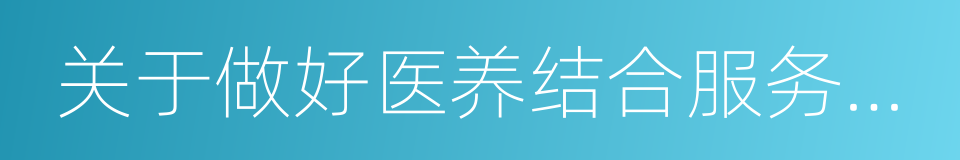 关于做好医养结合服务...